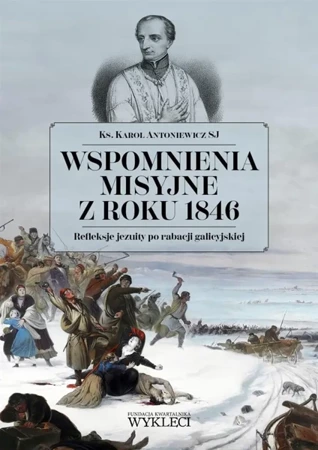 Ks. Karol Antoniewicz SJ

WSPOMNIENIA MISYJNE Z ROKU 1846

Refleksje jezuity po rabacji galicyjskiej

FUNDACJA KWARTALNIKA
WYKLĘCI